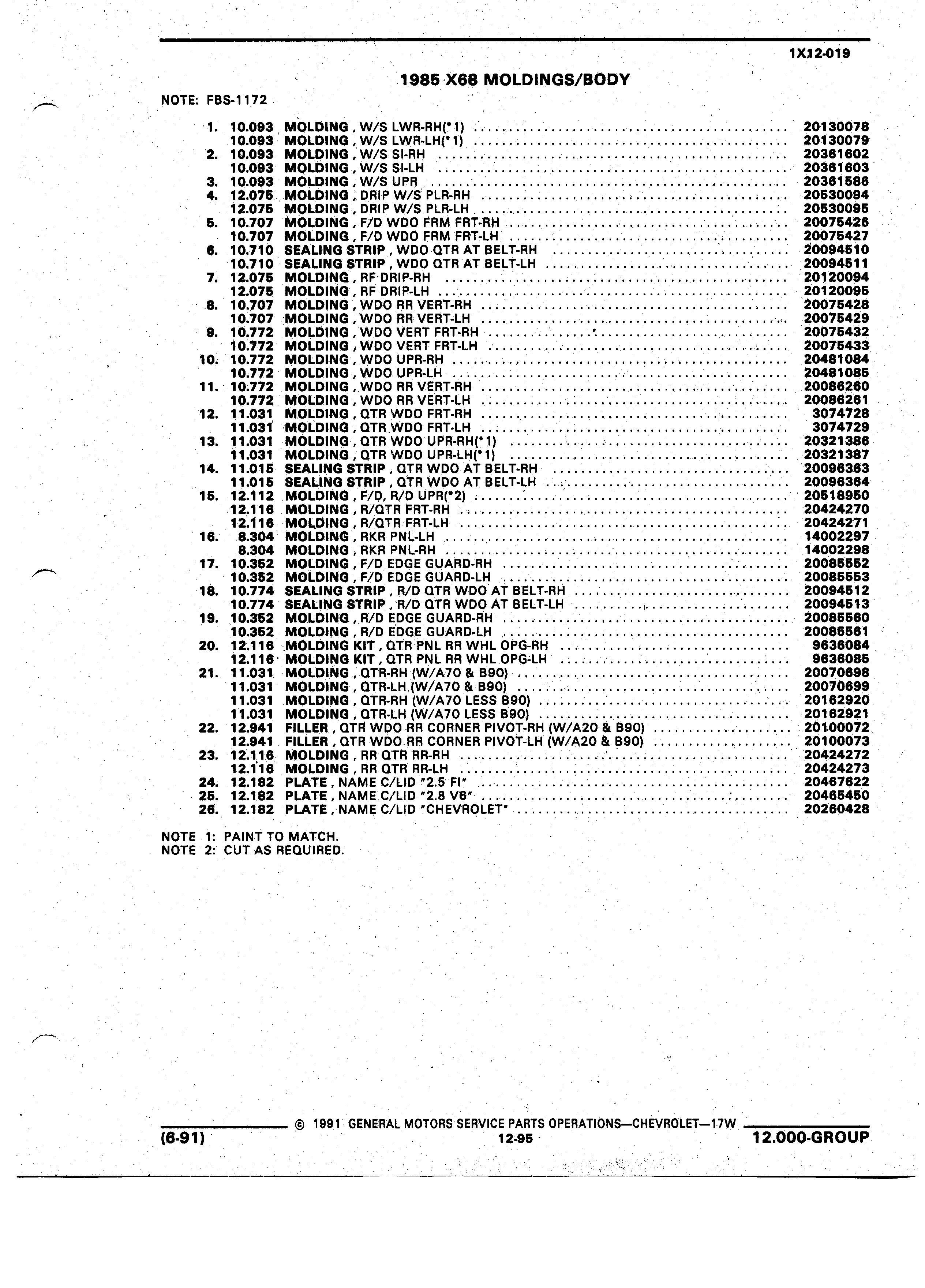 1X12-019

1985 X68 MOLDINGS/BODY

NOTE: FBS-1172

1. 10.093 MOLDING , W/S LWR-RH(*1) .......... 20130078
10.093 MOLDING , W/S LWR-LH(*1) .......... 20130079
2. 10.093 MOLDING , W/S SI-RH .......... 20361602
10.093 MOLDING , W/S SI-LH .......... 20361603
3. 10.093 MOLDING , W/S UPR .......... 20361586
4. 12.075 MOLDING , DRIP W/S PLR-RH .......... 20530094
12.075 MOLDING , DRIP W/S PLR-LH .......... 20530095
5. 10.707 MOLDING , F/D WDO FRM FRT-RH .......... 20075426
10.707 MOLDING , F/D WDO FRM FRT-LH .......... 20075427
6. 10.710 SEALING STRIP , WDO QTR AT BELT-RH .......... 20094510
10.710 SEALING STRIP , WDO QTR AT BELT-LH .......... 20094511
7. 12.075 MOLDING , RF DRIP-RH .......... 20120094
12.075 MOLDING , RF DRIP-LH .......... 20120095
8. 10.707 MOLDING , WDO RR VERT-RH .......... 20075428
10.707 MOLDING , WDO RR VERT-LH .......... 20075429
9. 10.772 MOLDING , WDO VERT FRT-RH .......... 20075432
10.772 MOLDING , WDO VERT FRT-LH .......... 20075433
10. 10.772 MOLDING , WDO UPR-RH .......... 20481084
10.772 MOLDING , WDO UPR-LH .......... 20481085
11. 10.772 MOLDING , WDO RR VERT-RH .......... 20086260
10.772 MOLDING , WDO RR VERT-LH .......... 20086261
12. 11.031 MOLDING , QTR WDO FRT-RH .......... 3074728
11.031 MOLDING , QTR WDO FRT-LH .......... 3074729
13. 11.031 MOLDING , QTR WDO UPR-RH(*1) .......... 20321386
11.031 MOLDING , QTR WDO UPR-LH(*1) .......... 20321387
14. 11.015 SEALING STRIP , QTR WDO AT BELT-RH .......... 20096363
11.015 SEALING STRIP , QTR WDO AT BELT-LH .......... 20096364
15. 12.112 MOLDING , F/D, R/D UPR(*2) .......... 20518950
12.116 MOLDING , R/QTR FRT-RH .......... 20424270
12.116 MOLDING , R/QTR FRT-LH .......... 20424271
16. 8.304 MOLDING , RKR PNL-LH .......... 14002297
8.304 MOLDING , RKR PNL-RH .......... 14002298
17. 10.352 MOLDING , F/D EDGE GUARD-RH .......... 20085552
10.352 MOLDING , F/D EDGE GUARD-LH .......... 20085553
18. 10.774 SEALING STRIP , R/D QTR WDO AT BELT-RH .......... 20094512
10.774 SEALING STRIP , R/D QTR WDO AT BELT-LH .......... 20094513
19. 10.352 MOLDING , R/D EDGE GUARD-RH .......... 20085560
10.352 MOLDING , R/D EDGE GUARD-LH .......... 20085561
20. 12.116 MOLDING KIT , QTR PNL RR WHL OPG-RH .......... 9636084
12.116 MOLDING KIT , QTR PNL RR WHL OPG-LH .......... 9636085
21. 11.031 MOLDING , QTR-RH (W/A70 & B90) .......... 20070698
11.031 MOLDING , QTR-LH (W/A70 & B90) .......... 20070699
11.031 MOLDING , QTR-RH (W/A70 LESS B90) .......... 20162920
11.031 MOLDING , QTR-LH (W/A70 LESS B90) .......... 20162921
22. 12.941 FILLER , QTR WDO RR CORNER PIVOT-RH (W/A20 & B90) .......... 20100072
12.941 FILLER , QTR WDO RR CORNER PIVOT-LH (W/A20 & B90) .......... 20100073
23. 12.116 MOLDING , RR QTR RR-RH .......... 20424272
12.116 MOLDING , RR QTR RR-LH .......... 20424273
24. 12.182 PLATE , NAME C/LID "2.5 FI" .......... 20467622
25. 12.182 PLATE , NAME C/LID "2.8 V6" .......... 20465450
26. 12.182 PLATE , NAME C/LID "CHEVROLET" .......... 20260428

NOTE 1: PAINT TO MATCH.
NOTE 2: CUT AS REQUIRED.

© 1991 GENERAL MOTORS SERVICE PARTS OPERATIONS—CHEVROLET—17W
(6-91) 12-95 12.000-GROUP